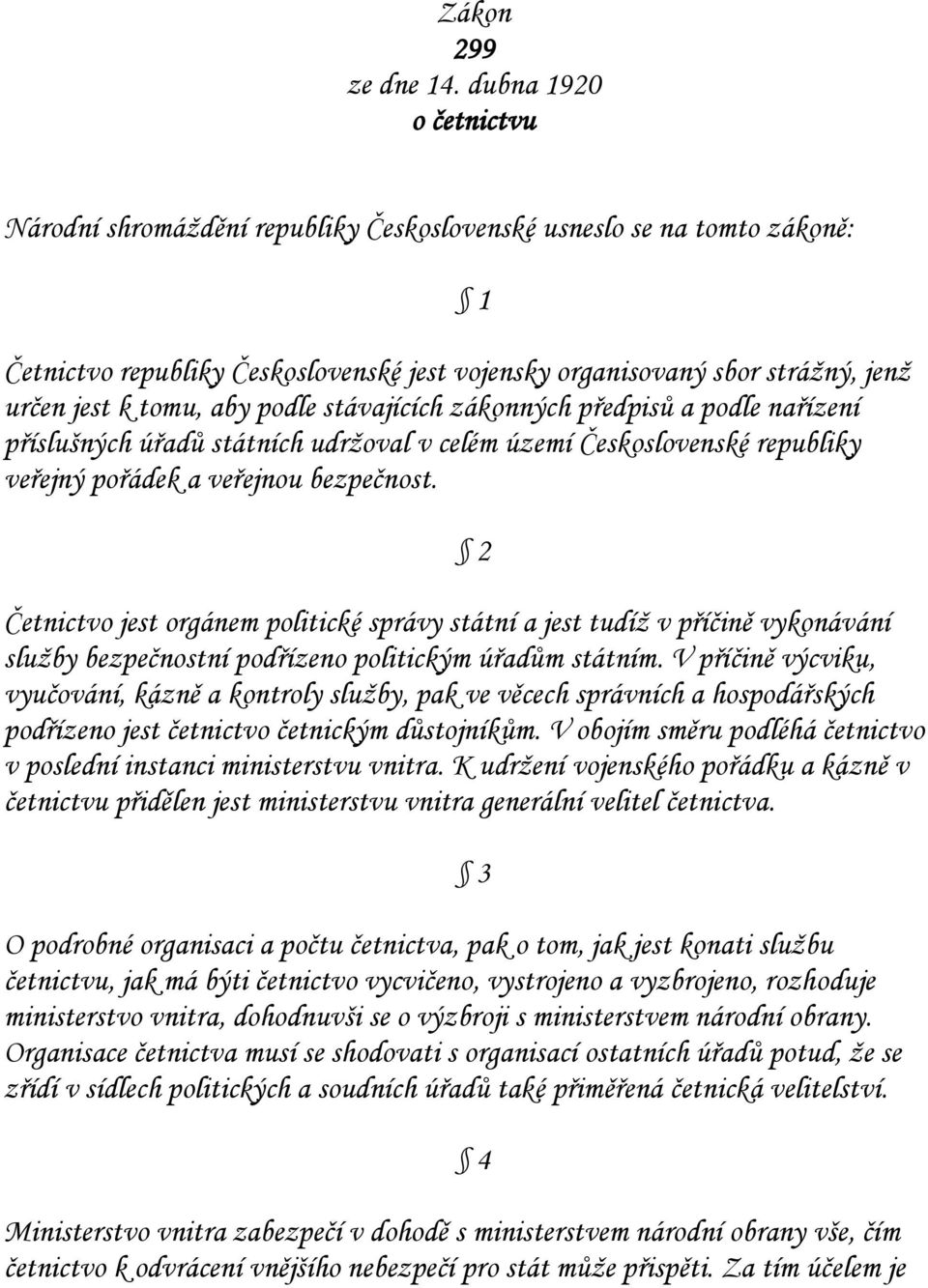 Zákon
299
ze dne 14. dubna 1920
o četnictvu

Národní shromáždění republiky Československé usneslo se na tomto zákoně:

§ 1

Četnictvo republiky Československé jest vojensky organisovaný sbor strážný, jenž určen jest k tomu, aby podle stávajících zákonných předpisů a podle nařízení příslušných úřadů státních udržoval v celém území Československé republiky veřejný pořádek a veřejnou bezpečnost.

§ 2

Četnictvo jest orgánem politické správy státní a jest tudíž v příčině vykonávání služby bezpečnostní podřízeno politickým úřadům státním. V příčině výcviku, vyučování, kázně a kontroly služby, pak ve věcech správních a hospodářských podřízeno jest četnictvo četnickým důstojníkům. V obojím směru podléhá četnictvo v poslední instanci ministerstvu vnitra. K udržení vojenského pořádku a kázně v četnictvu přidělen jest ministerstvu vnitra generální velitel četnictva.

§ 3

O podrobné organisaci a počtu četnictva, pak o tom, jak jest konati službu četnictvu, jak má býti četnictvo vycvičeno, vystrojeno a vyzbrojeno, rozhoduje ministerstvo vnitra, dohodnuvši se o výzbroji s ministerstvem národní obrany. Organisace četnictva musí se shodovati s organisací ostatních úřadů potud, že se zřídí v sídlech politických a soudních úřadů také přiměřená četnická velitelství.

§ 4

Ministerstvo vnitra zabezpečí v dohodě s ministerstvem národní obrany vše, čím četnictvo k odvrácení vnějšího nebezpečí pro stát může přispěti. Za tím účelem je